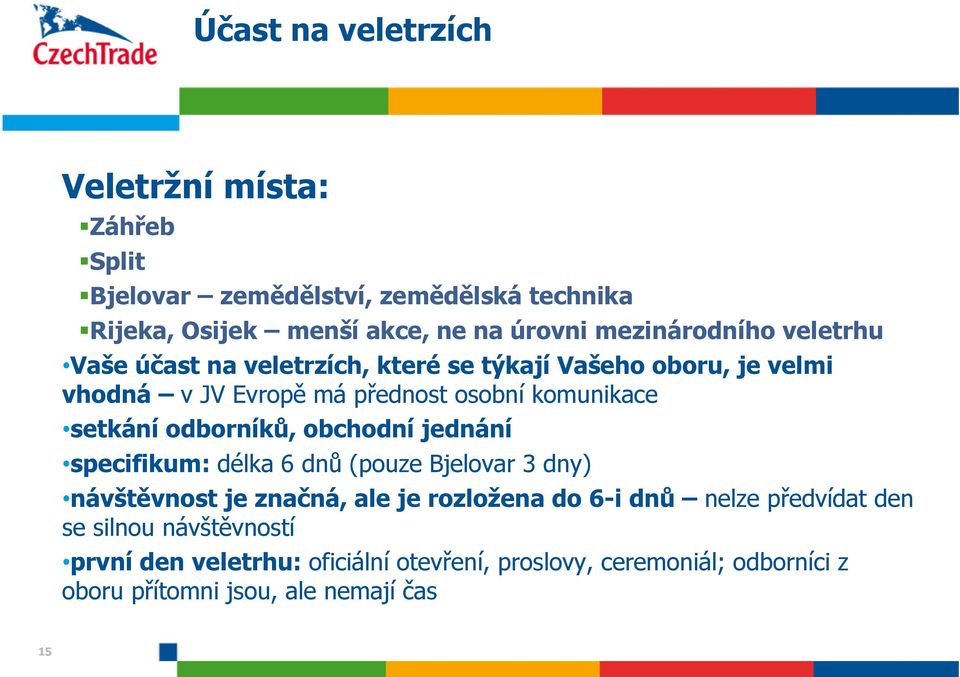 CzechTrade

Účast na veletrzích

Veletržní místa:

▪Záhřeb

▪Split

▪Bjelovar – zemědělství, zemědělská technika

▪Rijeka, Osijek – menší akce, ne na úrovni mezinárodního veletrhu

•Vaše účast na veletrzích, které se týkají Vašeho oboru, je velmi vhodná – v JV Evropě má přednost osobní komunikace

•setkání odborníků, obchodní jednání

•specifikum: délka 6 dnů (pouze Bjelovar 3 dny)

•návštěvnost je značná, ale je rozložena do 6-i dnů – nelze předvídat den se silnou návštěvností

•první den veletrhu: oficiální otevření, proslovy, ceremoniál; odborníci z oboru přítomni jsou, ale nemají čas

15